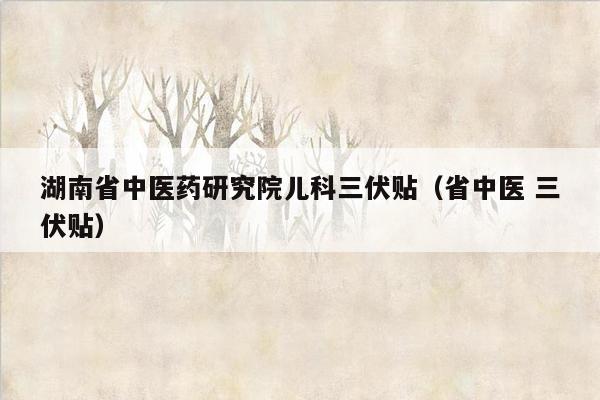 湖南省中医药研究院儿科三伏贴（省中医 三伏贴）